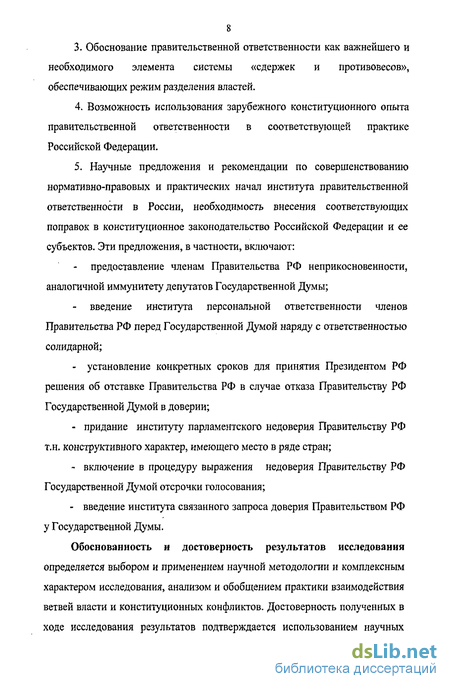 8

3. Обоснование правительственной ответственности как важнейшего и необходимого элемента системы «сдержек и противовесов», обеспечивающих режим разделения властей.

4. Возможность использования зарубежного конституционного опыта правительственной ответственности в соответствующей практике Российской Федерации.

5. Научные предложения и рекомендации по совершенствованию нормативно-правовых и практических начал института правительственной ответственности в России, необходимость внесения соответствующих поправок в конституционное законодательство Российской Федерации и ее субъектов. Эти предложения, в частности, включают:

- предоставление членам Правительства РФ неприкосновенности, аналогичной иммунитету депутатов Государственной Думы;

- введение института персональной ответственности членов Правительства РФ перед Государственной Думой наряду с ответственностью солидарной;

- установление конкретных сроков для принятия Президентом РФ решения об отставке Правительства РФ в случае отказа Правительству РФ Государственной Думой в доверии;

- придание институту парламентского недоверия Правительству РФ т.н. конструктивного характер, имеющего место в ряде стран;

- включение в процедуру выражения недоверия Правительству РФ Государственной Думой отсрочки голосования;

- введение института связанного запроса доверия Правительством РФ у Государственной Думы.

Обоснованность и достоверность результатов исследования определяется выбором и применением научной методологии и комплексным характером исследования, анализом и обобщением практики взаимодействия ветвей власти и конституционных конфликтов. Достоверность полученных в ходе исследования результатов подтверждается использованием научных

dsLib.net
библиотека диссертаций